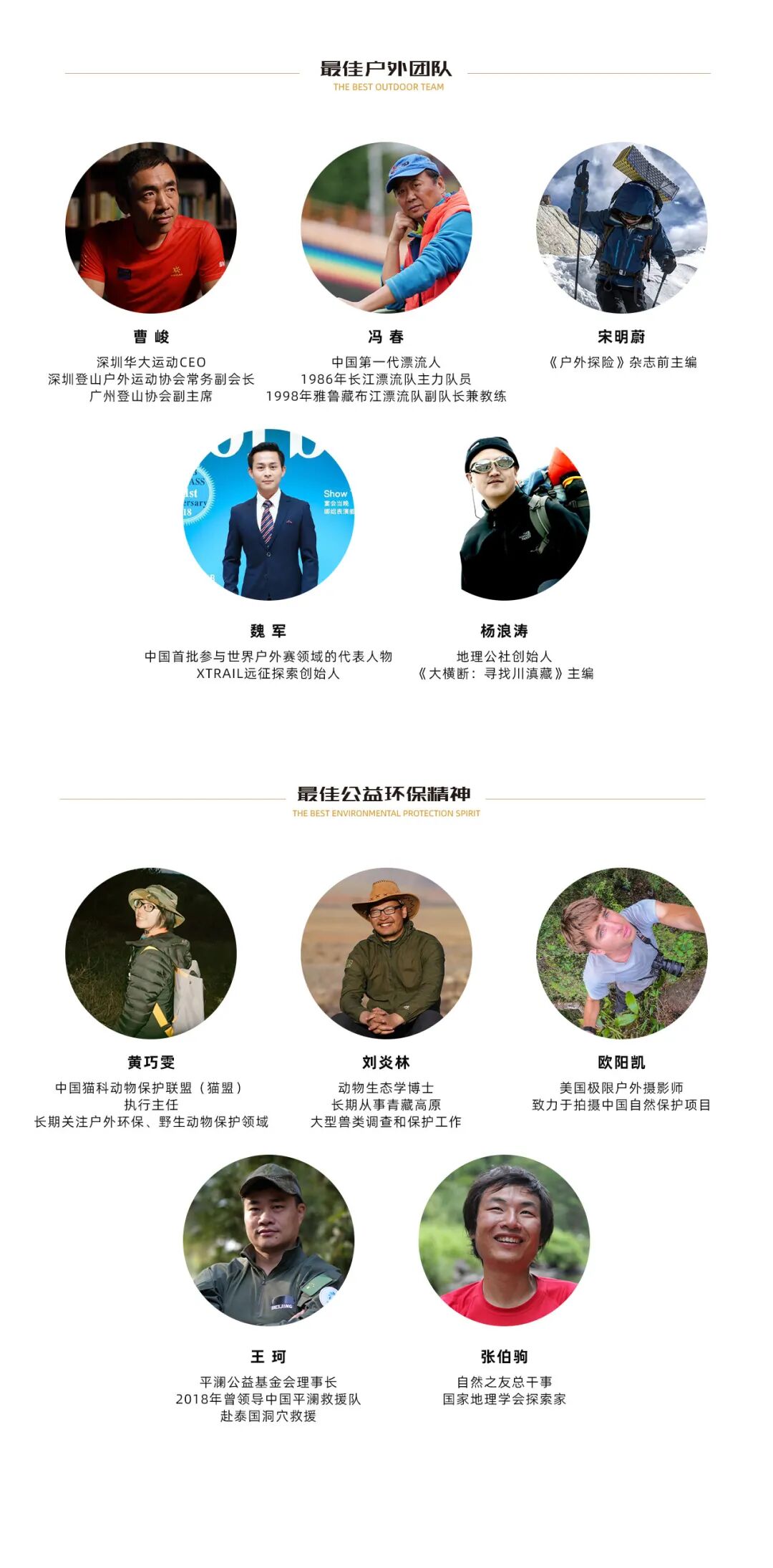 最佳户外团队
THE BEST OUTDOOR TEAM

曹峻
深圳华大运动CEO
深圳登山户外运动协会常务副会长
广州登山协会副主席

冯春
中国第一代漂流人
1986年长江漂流队主力队员
1998年雅鲁藏布江漂流队副队长兼教练

宋明蔚
《户外探险》杂志前主编

魏军
中国首批参与世界户外赛领域的代表人物
XTRAIL远征探索创始人

杨浪涛
地理公社创始人
《大横断：寻找川滇藏》主编

最佳公益环保精神
THE BEST ENVIRONMENTAL PROTECTION SPIRIT

黄巧雯
中国猫科动物保护联盟（猫盟）
执行主任
长期关注户外环保、野生动物保护领域

刘炎林
动物生态学博士
长期从事青藏高原
大型兽类调查和保护工作

欧阳凯
美国极限户外摄影师
致力于拍摄中国自然保护项目

王珂
平澜公益基金会理事长
2018年曾领导中国平澜救援队
赴泰国洞穴救援

张伯驹
自然之友总干事
国家地理学会探索家